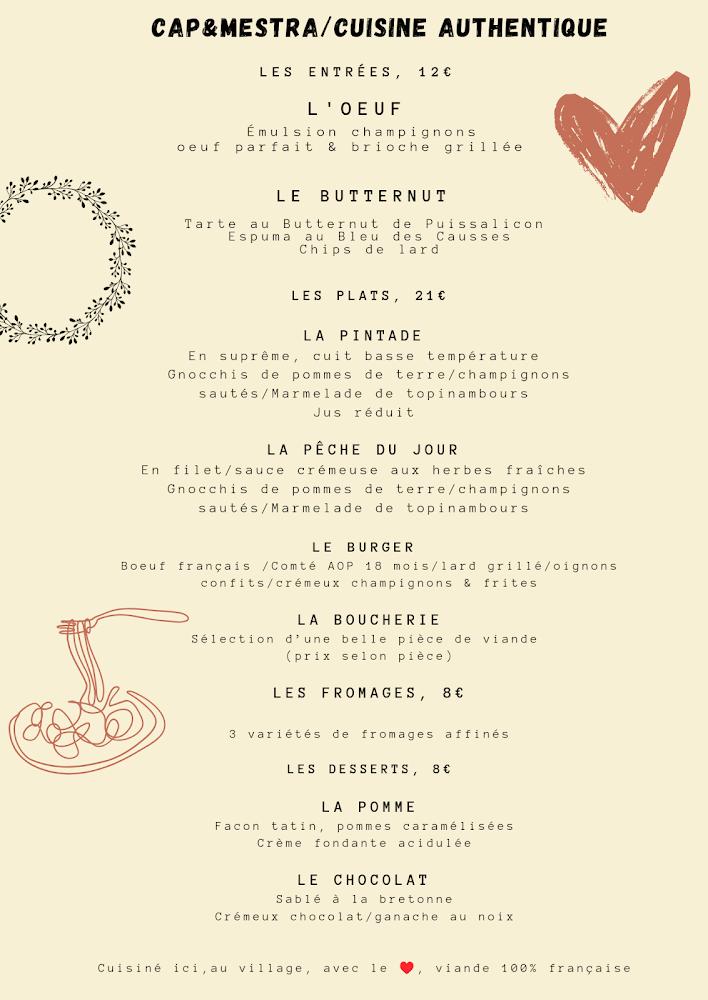 CAP&MESTRA/CUISINE AUTHENTIQUE

LES ENTRÉES, 12€

L'OEUF

Émulsion champignons
oeuf parfait & brioche grillée

LE BUTTERNUT

Tarte au Butternut de Puissalicon
Espuma au Bleu des Causses
Chips de lard

LES PLATS, 21€

LA PINTADE

En suprême, cuit basse température
Gnocchis de pommes de terre/champignons sautés/Marmelade de topinambours
Jus réduit

LA PÊCHE DU JOUR

En filet/sauce crémeuse aux herbes fraîches
Gnocchis de pommes de terre/champignons sautés/Marmelade de topinambours

LE BURGER

Boeuf français /Comté AOP 18 mois/lard grillé/oignons confits/crémeux champignons & frites

LA BOUCHERIE

Sélection d'une belle pièce de viande
(prix selon pièce)

LES FROMAGES, 8€

3 variétés de fromages affinés

LES DESSERTS, 8€

LA POMME

Facon tatin, pommes caramélisées
Crème fondante acidulée

LE CHOCOLAT

Sablé à la bretonne
Crémeux chocolat/ganache au noix

Cuisiné ici,au village, avec le ♥, viande 100% française